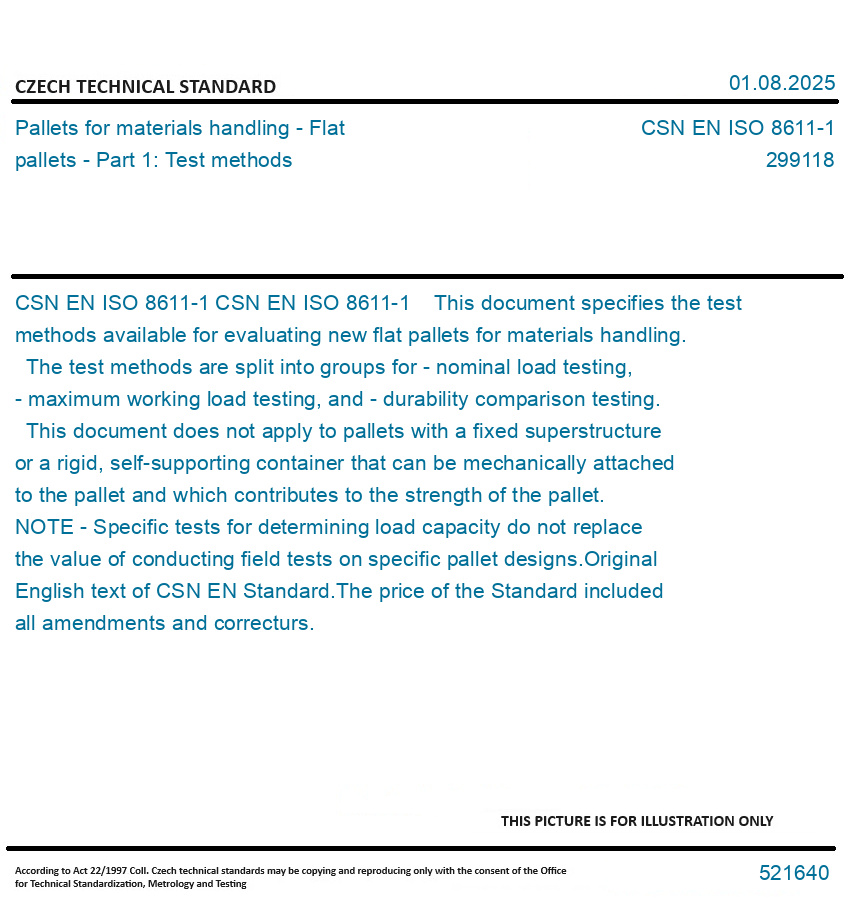 CZECH TECHNICAL STANDARD

01.08.2025

Pallets for materials handling - Flat pallets - Part 1: Test methods

CSN EN ISO 8611-1
299118

CSN EN ISO 8611-1 CSN EN ISO 8611-1 This document specifies the test methods available for evaluating new flat pallets for materials handling. The test methods are split into groups for - nominal load testing, - maximum working load testing, and - durability comparison testing. This document does not apply to pallets with a fixed superstructure or a rigid, self-supporting container that can be mechanically attached to the pallet and which contributes to the strength of the pallet. NOTE - Specific tests for determining load capacity do not replace the value of conducting field tests on specific pallet designs.Original English text of CSN EN Standard.The price of the Standard included all amendments and correcturs.

THIS PICTURE IS FOR ILLUSTRATION ONLY

According to Act 22/1997 Coll. Czech technical standards may be copying and reproducing only with the consent of the Office for Technical Standardization, Metrology and Testing

521640